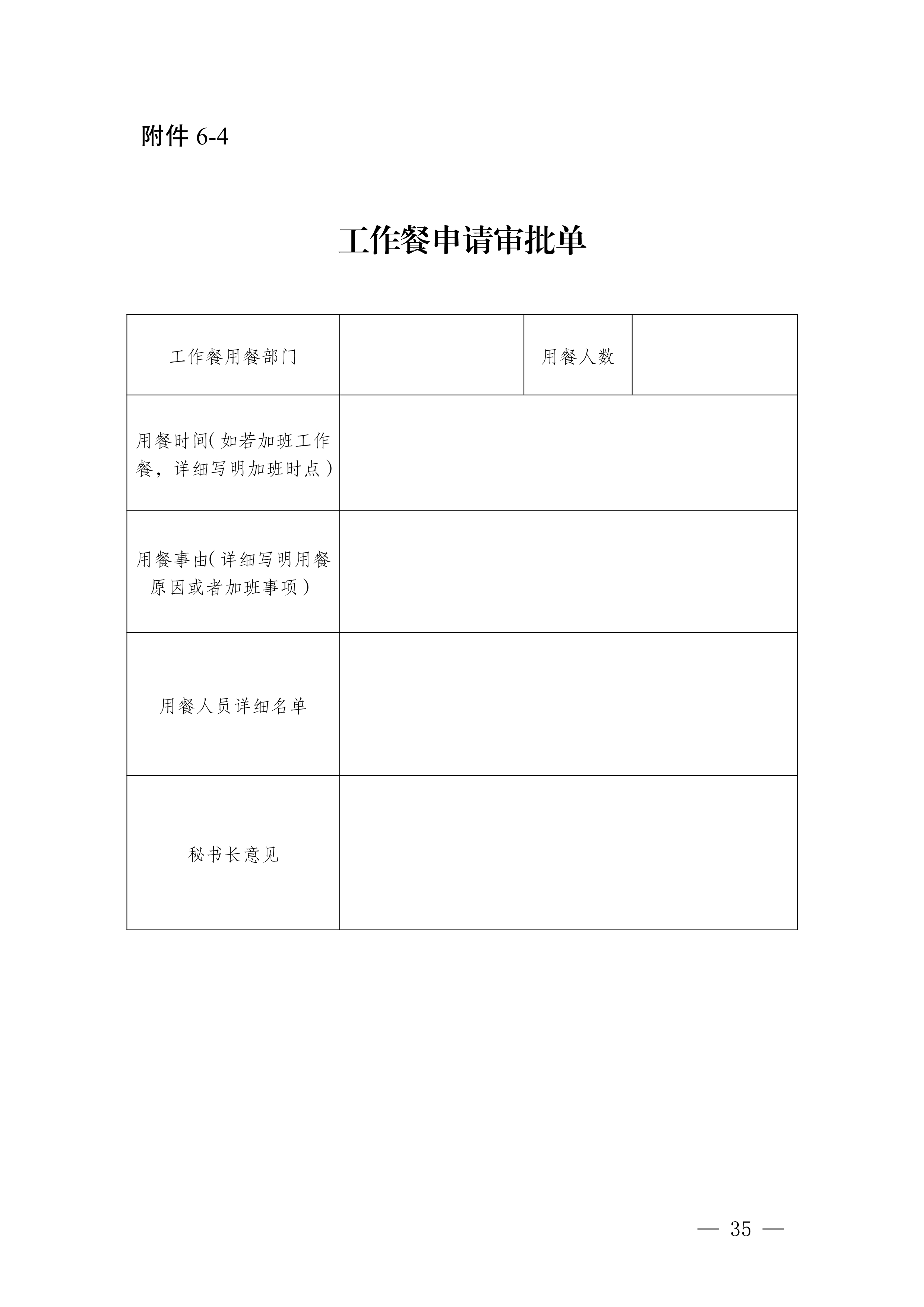 附件 6-4

工作餐申请审批单

| 工作餐用餐部门 |  | 用餐人数 |  |
|---|---|---|---|
| 用餐时间（如若加班工作餐，详细写明加班时点） |  |  |  |
| 用餐事由（详细写明用餐原因或者加班事项） |  |  |  |
| 用餐人员详细名单 |  |  |  |
| 秘书长意见 |  |  |  |

— 35 —